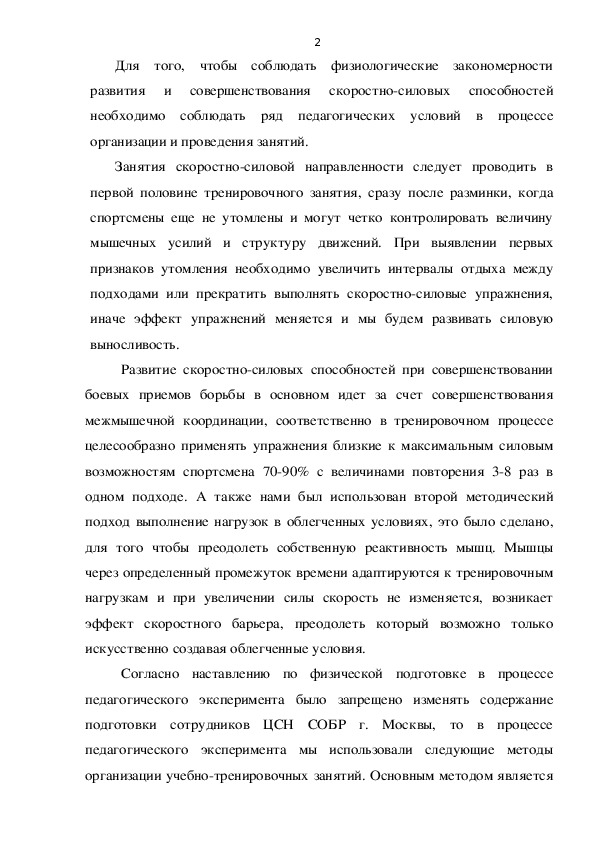 2

Для того, чтобы соблюдать физиологические закономерности развития и совершенствования скоростно-силовых способностей необходимо соблюдать ряд педагогических условий в процессе организации и проведения занятий.

Занятия скоростно-силовой направленности следует проводить в первой половине тренировочного занятия, сразу после разминки, когда спортсмены еще не утомлены и могут четко контролировать величину мышечных усилий и структуру движений. При выявлении первых признаков утомления необходимо увеличить интервалы отдыха между подходами или прекратить выполнять скоростно-силовые упражнения, иначе эффект упражнений меняется и мы будем развивать силовую выносливость.

Развитие скоростно-силовых способностей при совершенствовании боевых приемов борьбы в основном идет за счет совершенствования межмышечной координации, соответственно в тренировочном процессе целесообразно применять упражнения близкие к максимальным силовым возможностям спортсмена 70-90% с величинами повторения 3-8 раз в одном подходе. А также нами был использован второй методический подход выполнение нагрузок в облегченных условиях, это было сделано, для того чтобы преодолеть собственную реактивность мышц. Мышцы через определенный промежуток времени адаптируются к тренировочным нагрузкам и при увеличении силы скорость не изменяется, возникает эффект скоростного барьера, преодолеть который возможно только искусственно создавая облегченные условия.

Согласно наставлению по физической подготовке в процессе педагогического эксперимента было запрещено изменять содержание подготовки сотрудников ЦСН СОБР г. Москвы, то в процессе педагогического эксперимента мы использовали следующие методы организации учебно-тренировочных занятий. Основным методом является